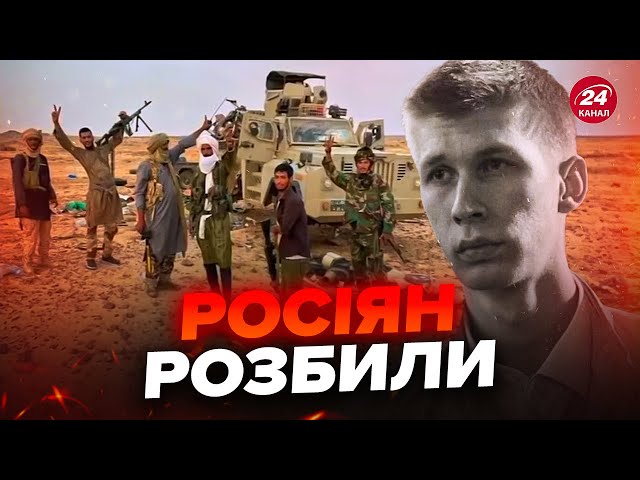 24
КАНАЛ

РОСІЯН
РОЗБИЛИ